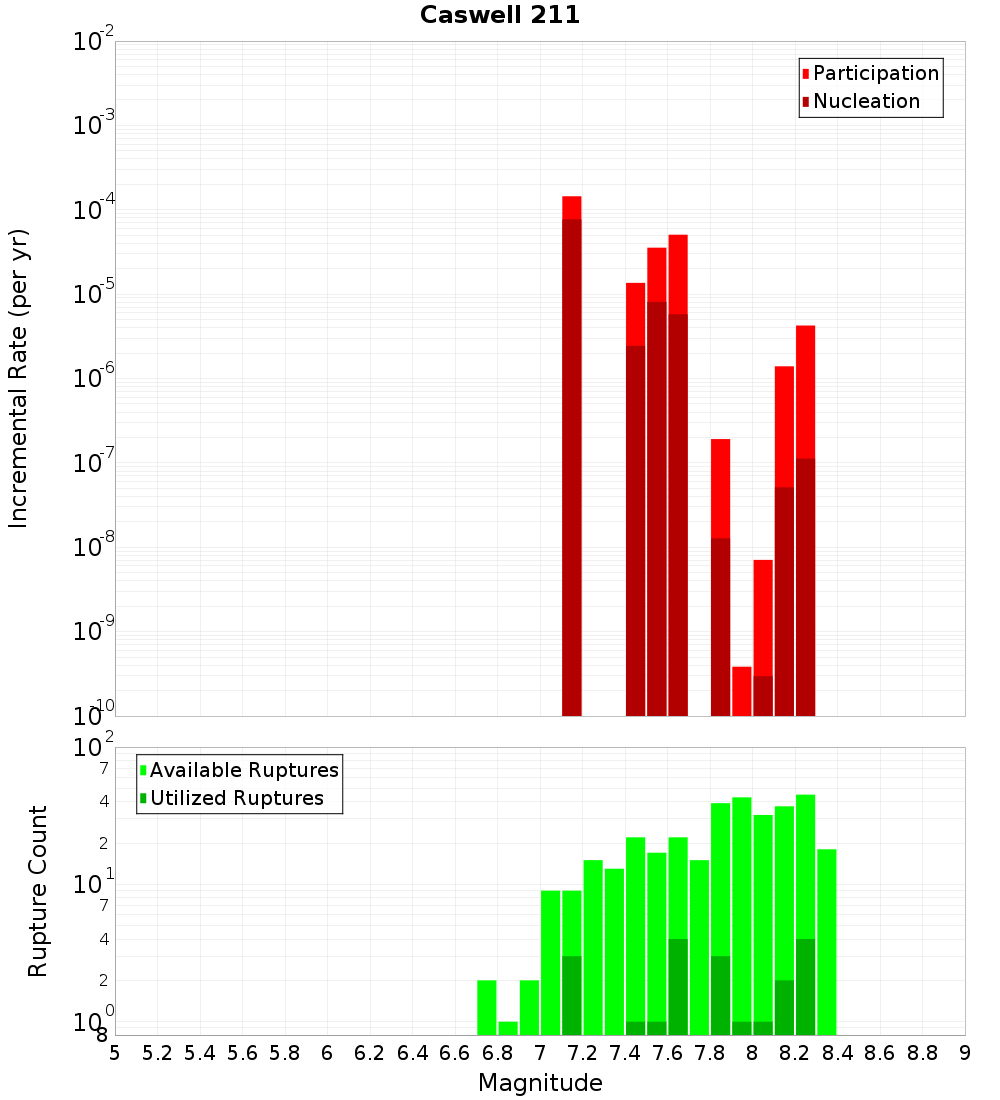 Caswell 211

Participation
Nucleation

Incremental Rate (per yr)

$10^{-2}$
$10^{-3}$
$10^{-4}$
$10^{-5}$
$10^{-6}$
$10^{-7}$
$10^{-8}$
$10^{-9}$
$10^{-10}$

Available Ruptures
Utilized Ruptures

Rupture Count

$10^{2}$
7
4
2
$10^{1}$
7
4
2
$10^{0}$
8

5 5.2 5.4 5.6 5.8 6 6.2 6.4 6.6 6.8 7 7.2 7.4 7.6 7.8 8 8.2 8.4 8.6 8.8 9

Magnitude